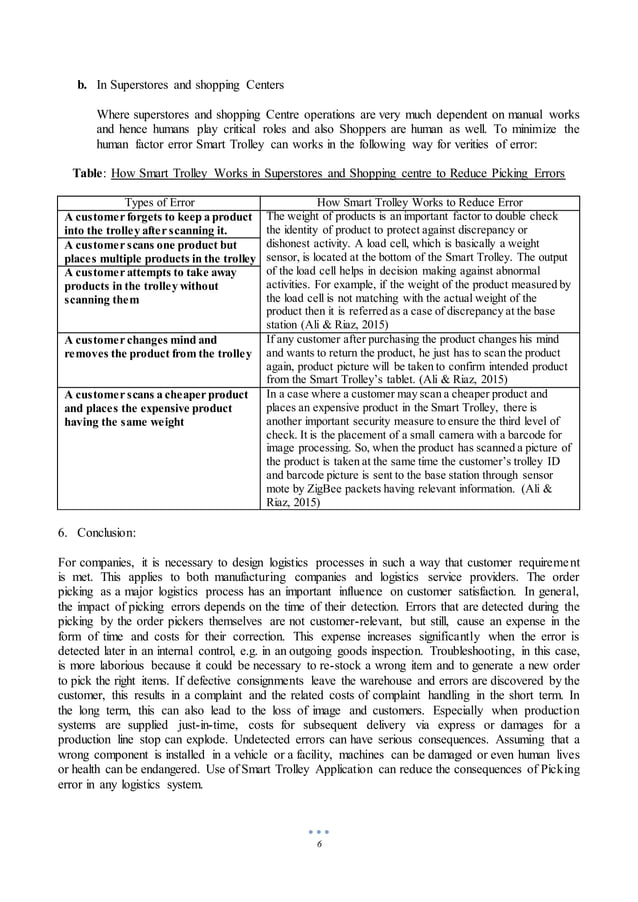 b. In Superstores and shopping Centers

Where superstores and shopping Centre operations are very much dependent on manual works and hence humans play critical roles and also Shoppers are human as well. To minimize the human factor error Smart Trolley can works in the following way for verities of error:

Table: How Smart Trolley Works in Superstores and Shopping centre to Reduce Picking Errors

| Types of Error | How Smart Trolley Works to Reduce Error |
|---|---|
| A customer forgets to keep a product into the trolley after scanning it. | The weight of products is an important factor to double check the identity of product to protect against discrepancy or dishonest activity. A load cell, which is basically a weight sensor, is located at the bottom of the Smart Trolley. The output of the load cell helps in decision making against abnormal activities. For example, if the weight of the product measured by the load cell is not matching with the actual weight of the product then it is referred as a case of discrepancy at the base station (Ali & Riaz, 2015) |
| A customer scans one product but places multiple products in the trolley | |
| A customer attempts to take away products in the trolley without scanning them | |
| A customer changes mind and removes the product from the trolley | If any customer after purchasing the product changes his mind and wants to return the product, he just has to scan the product again, product picture will be taken to confirm intended product from the Smart Trolley's tablet. (Ali & Riaz, 2015) |
| A customer scans a cheaper product and places the expensive product having the same weight | In a case where a customer may scan a cheaper product and places an expensive product in the Smart Trolley, there is another important security measure to ensure the third level of check. It is the placement of a small camera with a barcode for image processing. So, when the product has scanned a picture of the product is taken at the same time the customer's trolley ID and barcode picture is sent to the base station through sensor mote by ZigBee packets having relevant information. (Ali & Riaz, 2015) |

6. Conclusion:

For companies, it is necessary to design logistics processes in such a way that customer requirement is met. This applies to both manufacturing companies and logistics service providers. The order picking as a major logistics process has an important influence on customer satisfaction. In general, the impact of picking errors depends on the time of their detection. Errors that are detected during the picking by the order pickers themselves are not customer-relevant, but still, cause an expense in the form of time and costs for their correction. This expense increases significantly when the error is detected later in an internal control, e.g. in an outgoing goods inspection. Troubleshooting, in this case, is more laborious because it could be necessary to re-stock a wrong item and to generate a new order to pick the right items. If defective consignments leave the warehouse and errors are discovered by the customer, this results in a complaint and the related costs of complaint handling in the short term. In the long term, this can also lead to the loss of image and customers. Especially when production systems are supplied just-in-time, costs for subsequent delivery via express or damages for a production line stop can explode. Undetected errors can have serious consequences. Assuming that a wrong component is installed in a vehicle or a facility, machines can be damaged or even human lives or health can be endangered. Use of Smart Trolley Application can reduce the consequences of Picking error in any logistics system.

6